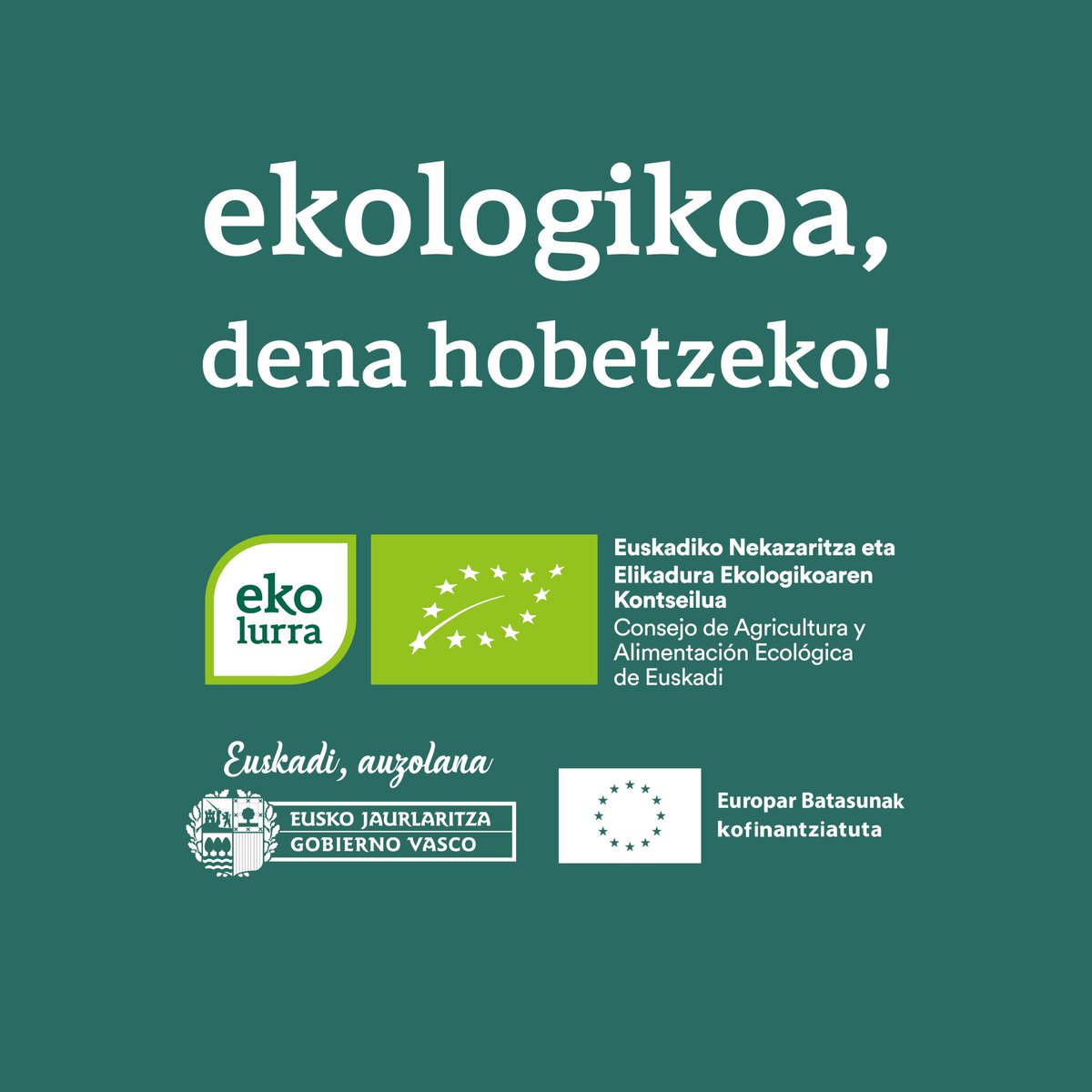 ekologikoa,
dena hobetzeko!

eko
lurra

Euskadiko Nekazaritza eta Elikadura Ekologikoaren Kontseilua
Consejo de Agricultura y Alimentación Ecológica de Euskadi

Euskadi, auzolana

EUSKO JAURLARITZA
GOBIERNO VASCO

Europar Batasunak kofinantziatuta